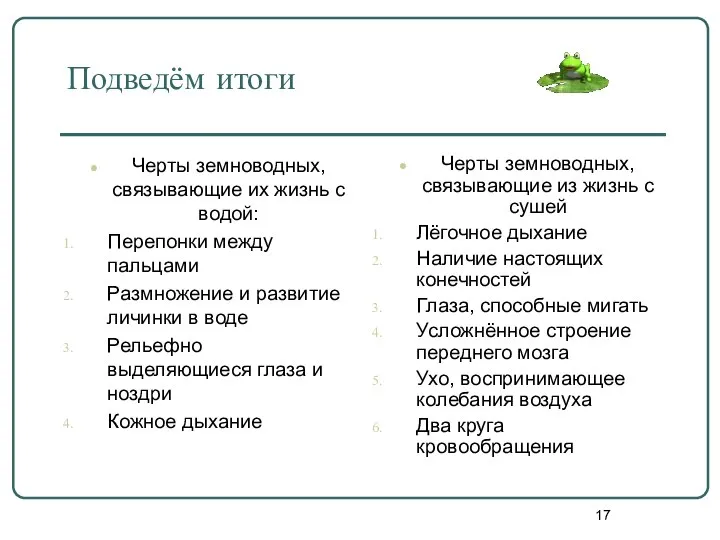 Подведём итоги

Черты земноводных, связывающие их жизнь с водой:
1. Перепонки между пальцами
2. Размножение и развитие личинки в воде
3. Рельефно выделяющиеся глаза и ноздри
4. Кожное дыхание

Черты земноводных, связывающие из жизнь с сушей
1. Лёгочное дыхание
2. Наличие настоящих конечностей
3. Глаза, способные мигать
4. Усложнённое строение переднего мозга
5. Ухо, воспринимающее колебания воздуха
6. Два круга кровообращения

17